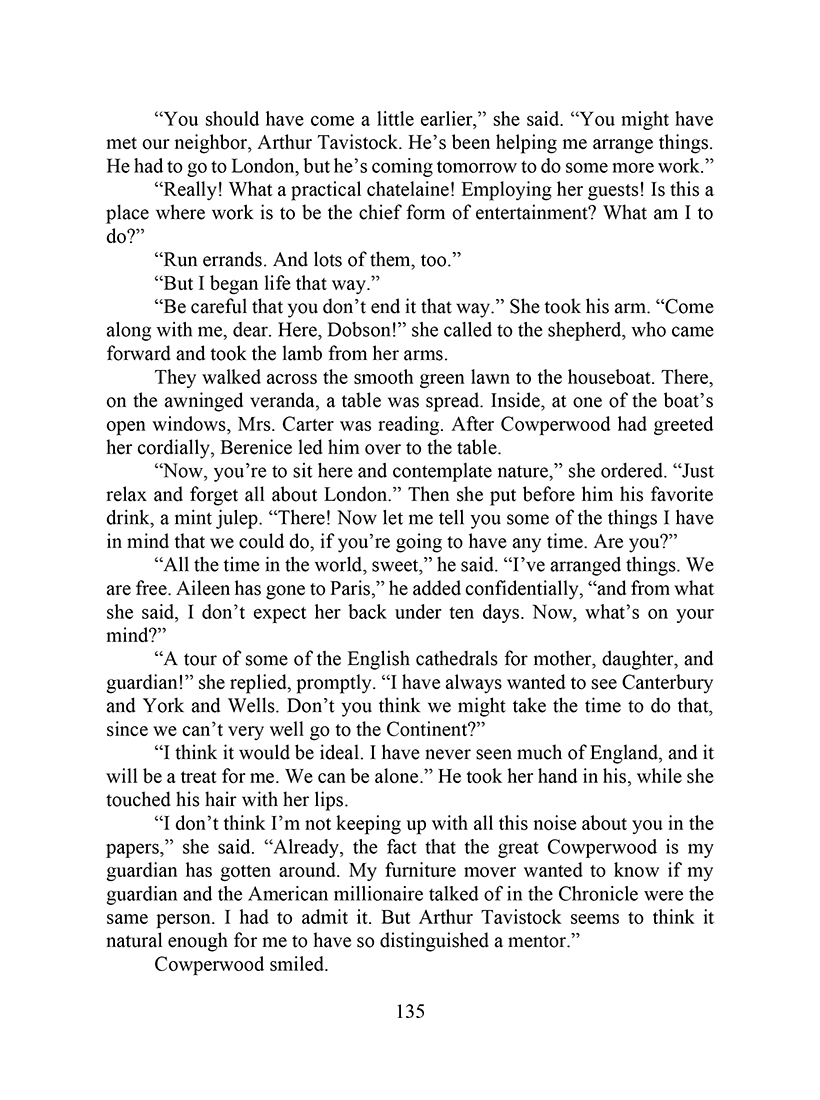 “You should have come a little earlier,” she said. “You might have met our neighbor, Arthur Tavistock. He’s been helping me arrange things. He had to go to London, but he’s coming tomorrow to do some more work.”

“Really! What a practical chatelaine! Employing her guests! Is this a place where work is to be the chief form of entertainment? What am I to do?”

“Run errands. And lots of them, too.”

“But I began life that way.”

“Be careful that you don’t end it that way.” She took his arm. “Come along with me, dear. Here, Dobson!” she called to the shepherd, who came forward and took the lamb from her arms.

They walked across the smooth green lawn to the houseboat. There, on the awninged veranda, a table was spread. Inside, at one of the boat’s open windows, Mrs. Carter was reading. After Cowperwood had greeted her cordially, Berenice led him over to the table.

“Now, you’re to sit here and contemplate nature,” she ordered. “Just relax and forget all about London.” Then she put before him his favorite drink, a mint julep. “There! Now let me tell you some of the things I have in mind that we could do, if you’re going to have any time. Are you?”

“All the time in the world, sweet,” he said. “I’ve arranged things. We are free. Aileen has gone to Paris,” he added confidentially, “and from what she said, I don’t expect her back under ten days. Now, what’s on your mind?”

“A tour of some of the English cathedrals for mother, daughter, and guardian!” she replied, promptly. “I have always wanted to see Canterbury and York and Wells. Don’t you think we might take the time to do that, since we can’t very well go to the Continent?”

“I think it would be ideal. I have never seen much of England, and it will be a treat for me. We can be alone.” He took her hand in his, while she touched his hair with her lips.

“I don’t think I’m not keeping up with all this noise about you in the papers,” she said. “Already, the fact that the great Cowperwood is my guardian has gotten around. My furniture mover wanted to know if my guardian and the American millionaire talked of in the Chronicle were the same person. I had to admit it. But Arthur Tavistock seems to think it natural enough for me to have so distinguished a mentor.”

Cowperwood smiled.

135